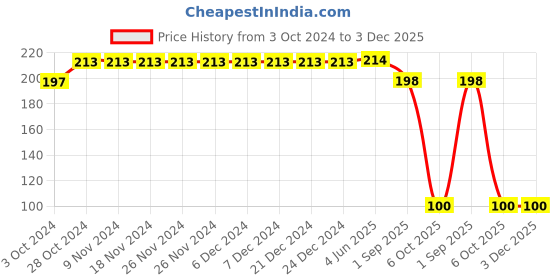 CheapestInIndia.com

Price History from 3 Oct 2024 to 3 Dec 2025

220
200
180
160
140
120
100

197
213
213
213
213
213
213
213
213
213
214
198
100
198
100
100

3 Oct 2024
28 Oct 2024
9 Nov 2024
18 Nov 2024
26 Nov 2024
26 Nov 2024
6 Dec 2024
7 Dec 2024
21 Dec 2024
24 Dec 2024
4 Jun 2025
1 Sep 2025
6 Oct 2025
1 Sep 2025
6 Oct 2025
3 Dec 2025